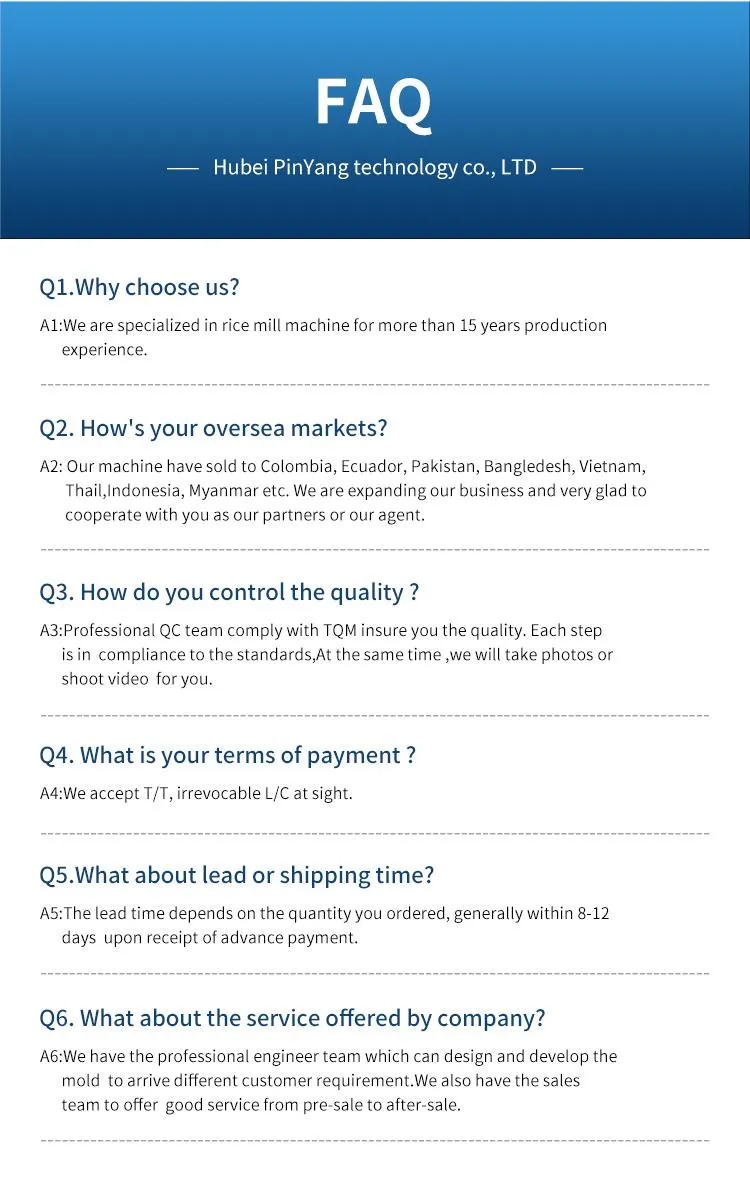 FAQ

— Hubei PinYang technology co., LTD —

Q1.Why choose us?

A1:We are specialized in rice mill machine for more than 15 years production experience.

Q2. How's your oversea markets?

A2: Our machine have sold to Colombia, Ecuador, Pakistan, Bangledesh, Vietnam, Thail,Indonesia, Myanmar etc. We are expanding our business and very glad to cooperate with you as our partners or our agent.

Q3. How do you control the quality ?

A3:Professional QC team comply with TQM insure you the quality. Each step is in compliance to the standards,At the same time ,we will take photos or shoot video for you.

Q4. What is your terms of payment ?

A4:We accept T/T, irrevocable L/C at sight.

Q5.What about lead or shipping time?

A5:The lead time depends on the quantity you ordered, generally within 8-12 days upon receipt of advance payment.

Q6. What about the service offered by company?

A6:We have the professional engineer team which can design and develop the mold to arrive different customer requirement.We also have the sales team to offer good service from pre-sale to after-sale.